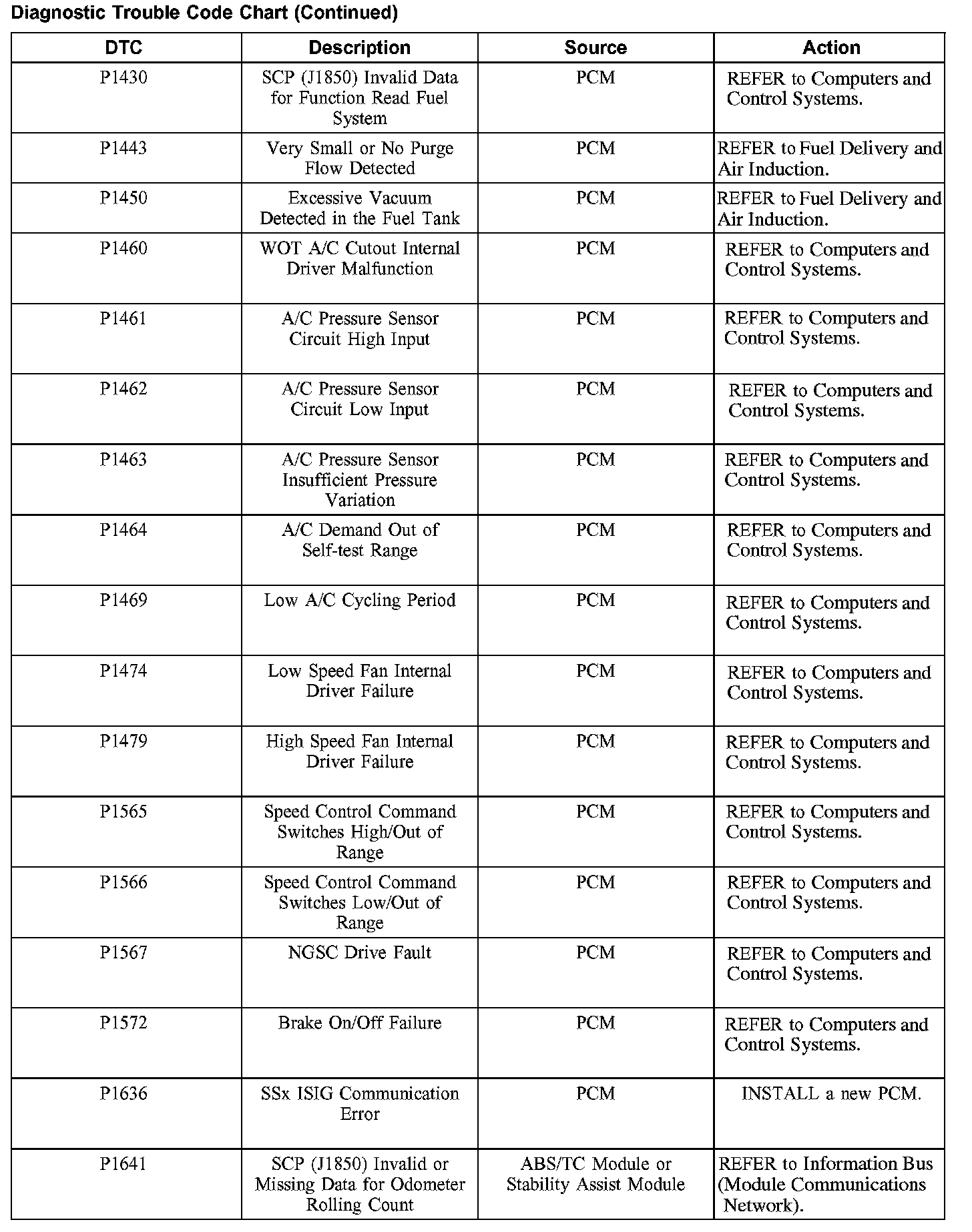 Diagnostic Trouble Code Chart (Continued)

| DTC | Description | Source | Action |
|---|---|---|---|
| P1430 | SCP (J1850) Invalid Data for Function Read Fuel System | PCM | REFER to Computers and Control Systems. |
| P1443 | Very Small or No Purge Flow Detected | PCM | REFER to Fuel Delivery and Air Induction. |
| P1450 | Excessive Vacuum Detected in the Fuel Tank | PCM | REFER to Fuel Delivery and Air Induction. |
| P1460 | WOT A/C Cutout Internal Driver Malfunction | PCM | REFER to Computers and Control Systems. |
| P1461 | A/C Pressure Sensor Circuit High Input | PCM | REFER to Computers and Control Systems. |
| P1462 | A/C Pressure Sensor Circuit Low Input | PCM | REFER to Computers and Control Systems. |
| P1463 | A/C Pressure Sensor Insufficient Pressure Variation | PCM | REFER to Computers and Control Systems. |
| P1464 | A/C Demand Out of Self-test Range | PCM | REFER to Computers and Control Systems. |
| P1469 | Low A/C Cycling Period | PCM | REFER to Computers and Control Systems. |
| P1474 | Low Speed Fan Internal Driver Failure | PCM | REFER to Computers and Control Systems. |
| P1479 | High Speed Fan Internal Driver Failure | PCM | REFER to Computers and Control Systems. |
| P1565 | Speed Control Command Switches High/Out of Range | PCM | REFER to Computers and Control Systems. |
| P1566 | Speed Control Command Switches Low/Out of Range | PCM | REFER to Computers and Control Systems. |
| P1567 | NGSC Drive Fault | PCM | REFER to Computers and Control Systems. |
| P1572 | Brake On/Off Failure | PCM | REFER to Computers and Control Systems. |
| P1636 | SSx ISIG Communication Error | PCM | INSTALL a new PCM. |
| P1641 | SCP (J1850) Invalid or Missing Data for Odometer Rolling Count | ABS/TC Module or Stability Assist Module | REFER to Information Bus (Module Communications Network). |